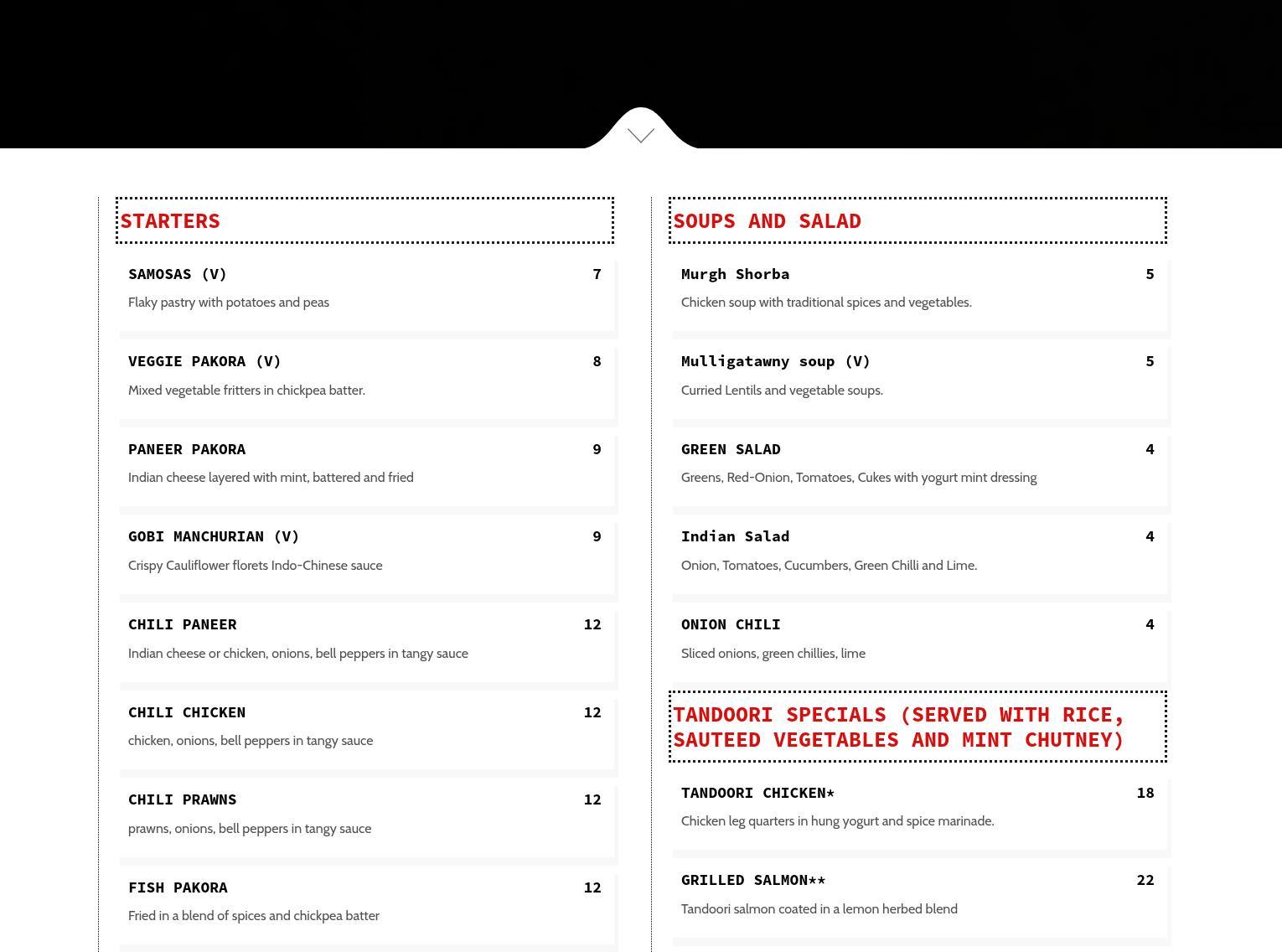 STARTERS

SAMOSAS (V) 7
Flaky pastry with potatoes and peas

VEGGIE PAKORA (V) 8
Mixed vegetable fritters in chickpea batter.

PANEER PAKORA 9
Indian cheese layered with mint, battered and fried

GOBI MANCHURIAN (V) 9
Crispy Cauliflower florets Indo-Chinese sauce

CHILI PANEER 12
Indian cheese or chicken, onions, bell peppers in tangy sauce

CHILI CHICKEN 12
chicken, onions, bell peppers in tangy sauce

CHILI PRAWNS 12
prawns, onions, bell peppers in tangy sauce

FISH PAKORA 12
Fried in a blend of spices and chickpea batter

SOUPS AND SALAD

Murgh Shorba 5
Chicken soup with traditional spices and vegetables.

Mulligatawny soup (V) 5
Curried Lentils and vegetable soups.

GREEN SALAD 4
Greens, Red-Onion, Tomatoes, Cukes with yogurt mint dressing

Indian Salad 4
Onion, Tomatoes, Cucumbers, Green Chilli and Lime.

ONION CHILI 4
Sliced onions, green chillies, lime

TANDOORI SPECIALS (SERVED WITH RICE, SAUTEED VEGETABLES AND MINT CHUTNEY)

TANDOORI CHICKEN* 18
Chicken leg quarters in hung yogurt and spice marinade.

GRILLED SALMON** 22
Tandoori salmon coated in a lemon herbed blend